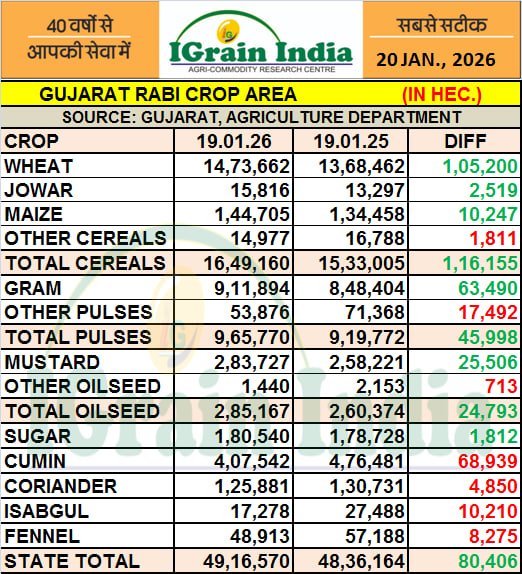 40 वर्षों से आपकी सेवा में

IGrain India
AGRI-COMMODITY RESEARCH CENTRE

सबसे सटीक
20 JAN., 2026

GUJARAT RABI CROP AREA (IN HEC.)

SOURCE: GUJARAT, AGRICULTURE DEPARTMENT

| CROP | 19.01.26 | 19.01.25 | DIFF |
|---|---|---|---|
| WHEAT | 14,73,662 | 13,68,462 | 1,05,200 |
| JOWAR | 15,816 | 13,297 | 2,519 |
| MAIZE | 1,44,705 | 1,34,458 | 10,247 |
| OTHER CEREALS | 14,977 | 16,788 | 1,811 |
| TOTAL CEREALS | 16,49,160 | 15,33,005 | 1,16,155 |
| GRAM | 9,11,894 | 8,48,404 | 63,490 |
| OTHER PULSES | 53,876 | 71,368 | 17,492 |
| TOTAL PULSES | 9,65,770 | 9,19,772 | 45,998 |
| MUSTARD | 2,83,727 | 2,58,221 | 25,506 |
| OTHER OILSEED | 1,440 | 2,153 | 713 |
| TOTAL OILSEED | 2,85,167 | 2,60,374 | 24,793 |
| SUGAR | 1,80,540 | 1,78,728 | 1,812 |
| CUMIN | 4,07,542 | 4,76,481 | 68,939 |
| CORIANDER | 1,25,881 | 1,30,731 | 4,850 |
| ISABGUL | 17,278 | 27,488 | 10,210 |
| FENNEL | 48,913 | 57,188 | 8,275 |
| STATE TOTAL | 49,16,570 | 48,36,164 | 80,406 |